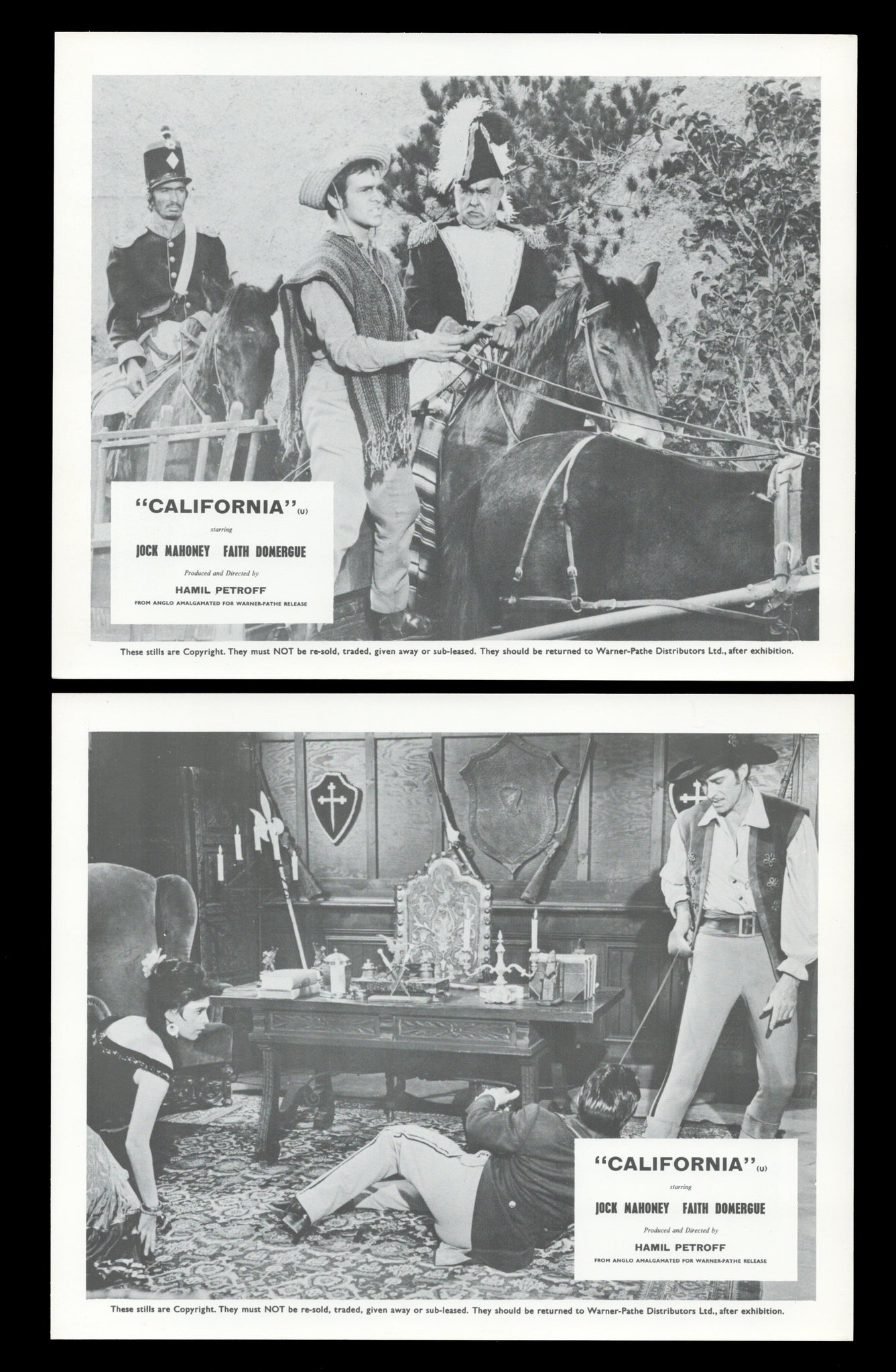 "CALIFORNIA" (U)

starring

JOCK MAHONEY FAITH DOMERGUE

Produced and Directed by

HAMIL PETROFF

FROM ANGLO AMALGAMATED FOR WARNER-PATHE RELEASE

These stills are Copyright. They must NOT be re-sold, traded, given away or sub-leased. They should be returned to Warner-Pathe Distributors Ltd., after exhibition.

"CALIFORNIA" (U)

starring

JOCK MAHONEY FAITH DOMERGUE

Produced and Directed by

HAMIL PETROFF

FROM ANGLO AMALGAMATED FOR WARNER-PATHE RELEASE

These stills are Copyright. They must NOT be re-sold, traded, given away or sub-leased. They should be returned to Warner-Pathe Distributors Ltd., after exhibition.